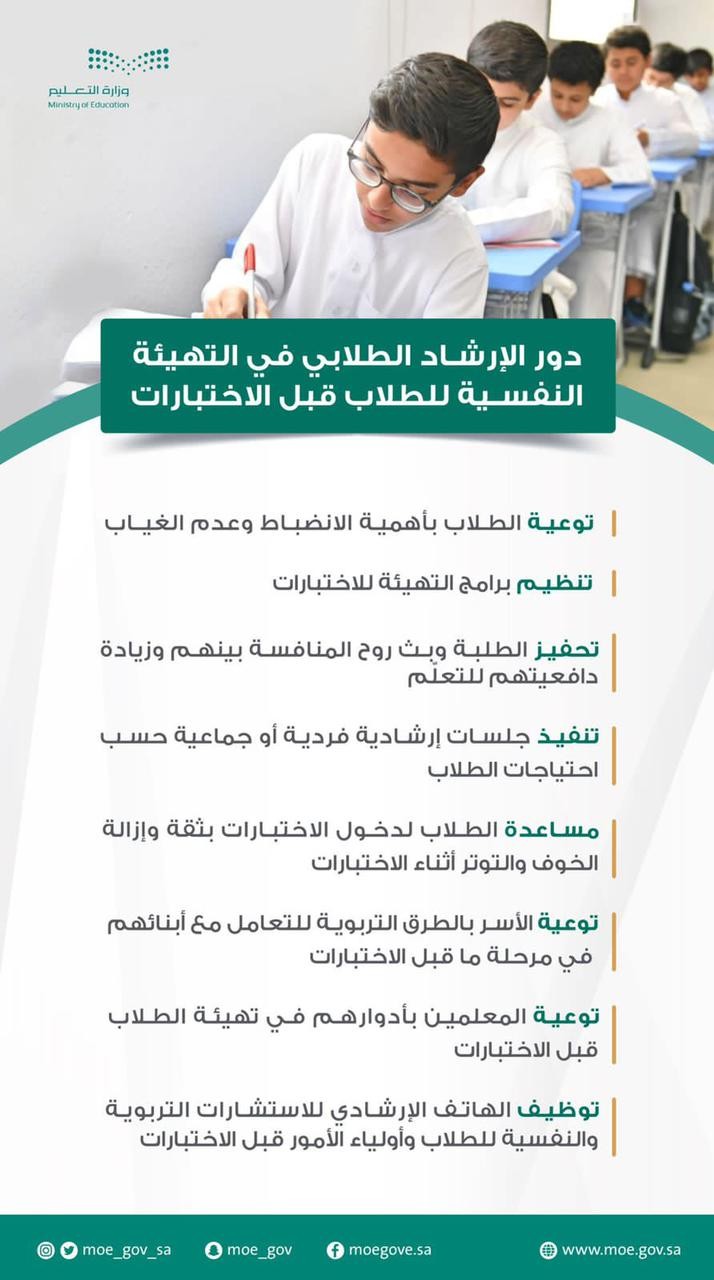 وزارة التعليم
Ministry of Education

دور الإرشاد الطلابي في التهيئة النفسية للطلاب قبل الاختبارات

توعية الطلاب بأهمية الانضباط وعدم الغياب

تنظيم برامج التهيئة للاختبارات

تحفيز الطلبة وبث روح المنافسة بينهم وزيادة دافعيتهم للتعلّم

تنفيذ جلسات إرشادية فردية أو جماعية حسب احتياجات الطلاب

مساعدة الطلاب لدخول الاختبارات بثقة وإزالة الخوف والتوتر أثناء الاختبارات

توعية الأسر بالطرق التربوية للتعامل مع أبنائهم في مرحلة ما قبل الاختبارات

توعية المعلمين بأدوارهم في تهيئة الطلاب قبل الاختبارات

توظيف الهاتف الإرشادي للاستشارات التربوية والنفسية للطلاب وأولياء الأمور قبل الاختبارات

moe_gov_sa moe_gov moegove.sa www.moe.gov.sa